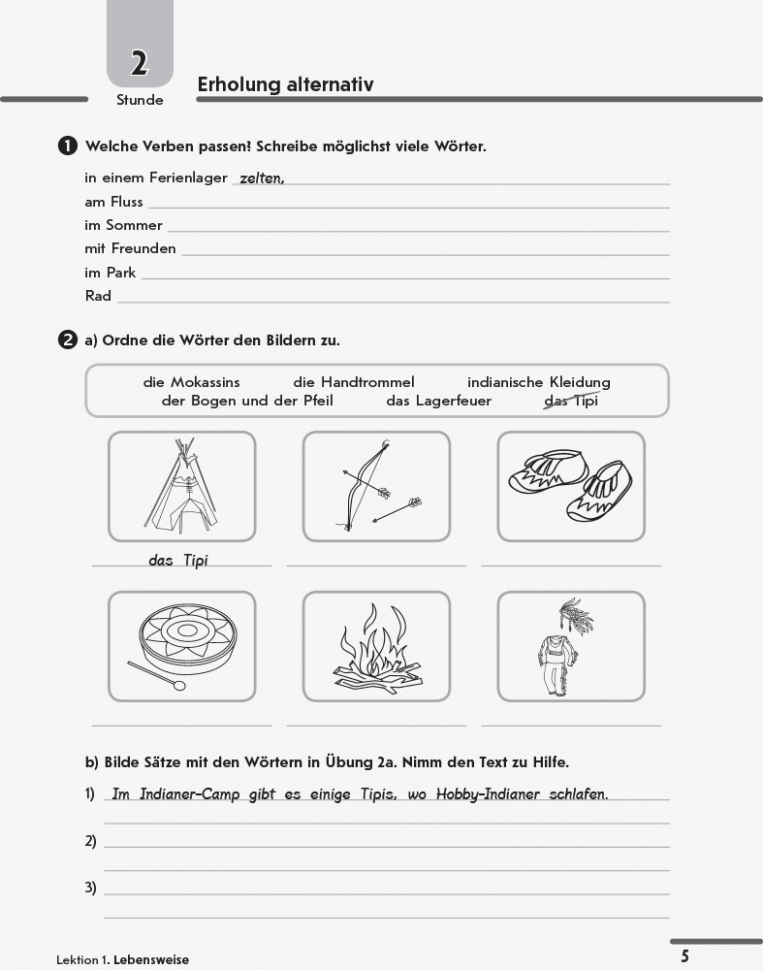 2
Stunde

Erholung alternativ

1 Welche Verben passen? Schreibe möglichst viele Wörter.

in einem Ferienlager zelten,
am Fluss
im Sommer
mit Freunden
im Park
Rad

2 a) Ordne die Wörter den Bildern zu.

die Mokassins die Handtrommel indianische Kleidung
der Bogen und der Pfeil das Lagerfeuer das Tipi

das Tipi

b) Bilde Sätze mit den Wörtern in Übung 2a. Nimm den Text zu Hilfe.

1) Im Indianer-Camp gibt es einige Tipis, wo Hobby-Indianer schlafen.

2)

3)

Lektion 1. Lebensweise

5